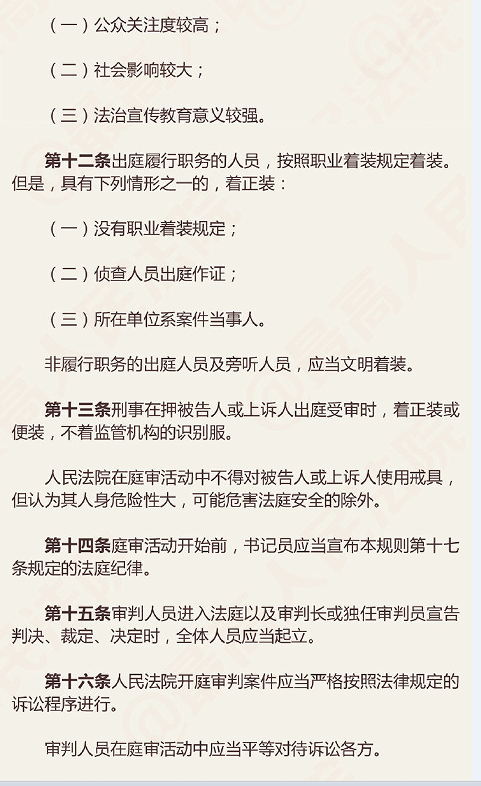 （一）公众关注度较高；

（二）社会影响较大；

（三）法治宣传教育意义较强。

第十二条出庭履行职务的人员，按照职业着装规定着装。但是，具有下列情形之一的，着正装：

（一）没有职业着装规定；

（二）侦查人员出庭作证；

（三）所在单位系案件当事人。

非履行职务的出庭人员及旁听人员，应当文明着装。

第十三条刑事在押被告人或上诉人出庭受审时，着正装或便装，不着监管机构的识别服。

人民法院在庭审活动中不得对被告人或上诉人使用戒具，但认为其人身危险性大，可能危害法庭安全的除外。

第十四条庭审活动开始前，书记员应当宣布本规则第十七条规定的法庭纪律。

第十五条审判人员进入法庭以及审判长或独任审判员宣告判决、裁定、决定时，全体人员应当起立。

第十六条人民法院开庭审判案件应当严格按照法律规定的诉讼程序进行。

审判人员在庭审活动中应当平等对待诉讼各方。